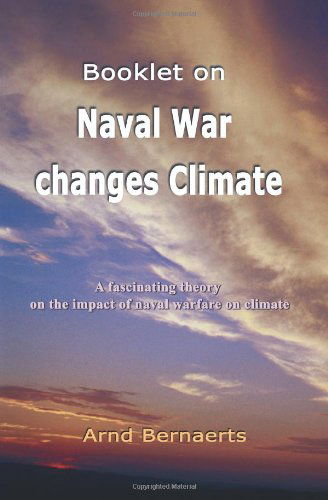 Copyrighted Material

Booklet on

Naval War changes Climate

A fascinating theory on the impact of naval warfare on climate

Arnd Bernaerts

Copyrighted Material